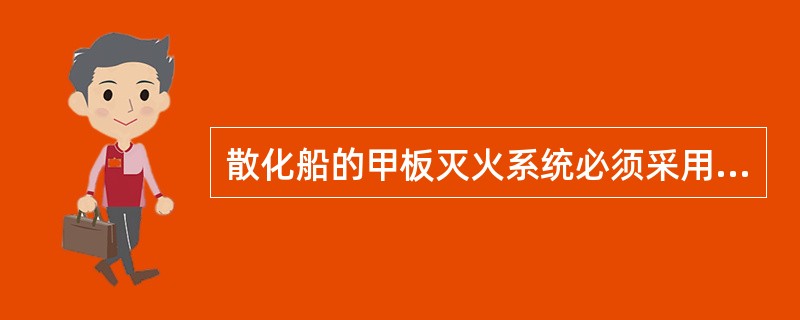 散化船的甲板灭火系统必须采用...